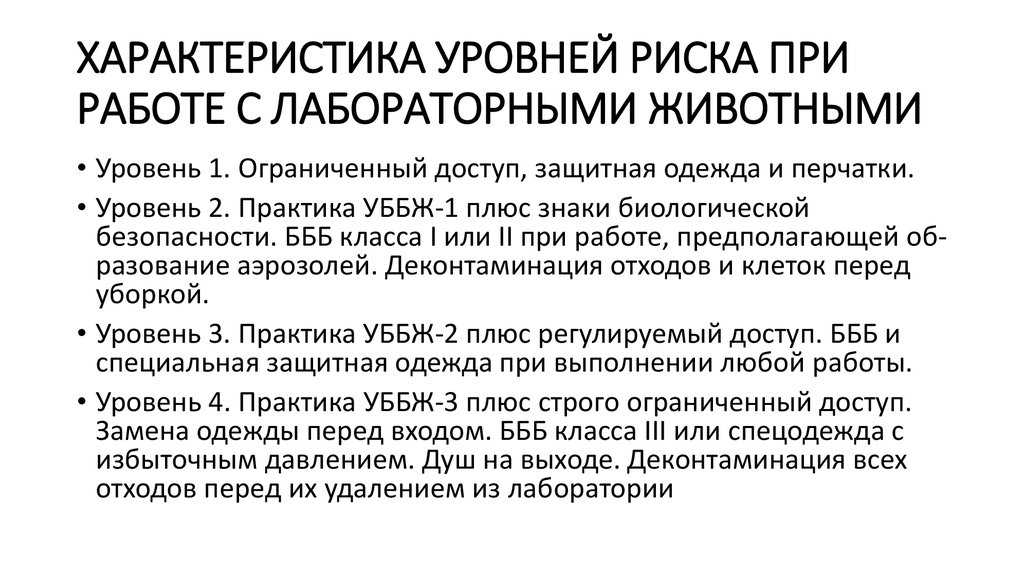 ХАРАКТЕРИСТИКА УРОВНЕЙ РИСКА ПРИ РАБОТЕ С ЛАБОРАТОРНЫМИ ЖИВОТНЫМИ

• Уровень 1. Ограниченный доступ, защитная одежда и перчатки.

• Уровень 2. Практика УББЖ-1 плюс знаки биологической безопасности. БББ класса I или II при работе, предполагающей образование аэрозолей. Деконтаминация отходов и клеток перед уборкой.

• Уровень 3. Практика УББЖ-2 плюс регулируемый доступ. БББ и специальная защитная одежда при выполнении любой работы.

• Уровень 4. Практика УББЖ-3 плюс строго ограниченный доступ. Замена одежды перед входом. БББ класса III или спецодежда с избыточным давлением. Душ на выходе. Деконтаминация всех отходов перед их удалением из лаборатории